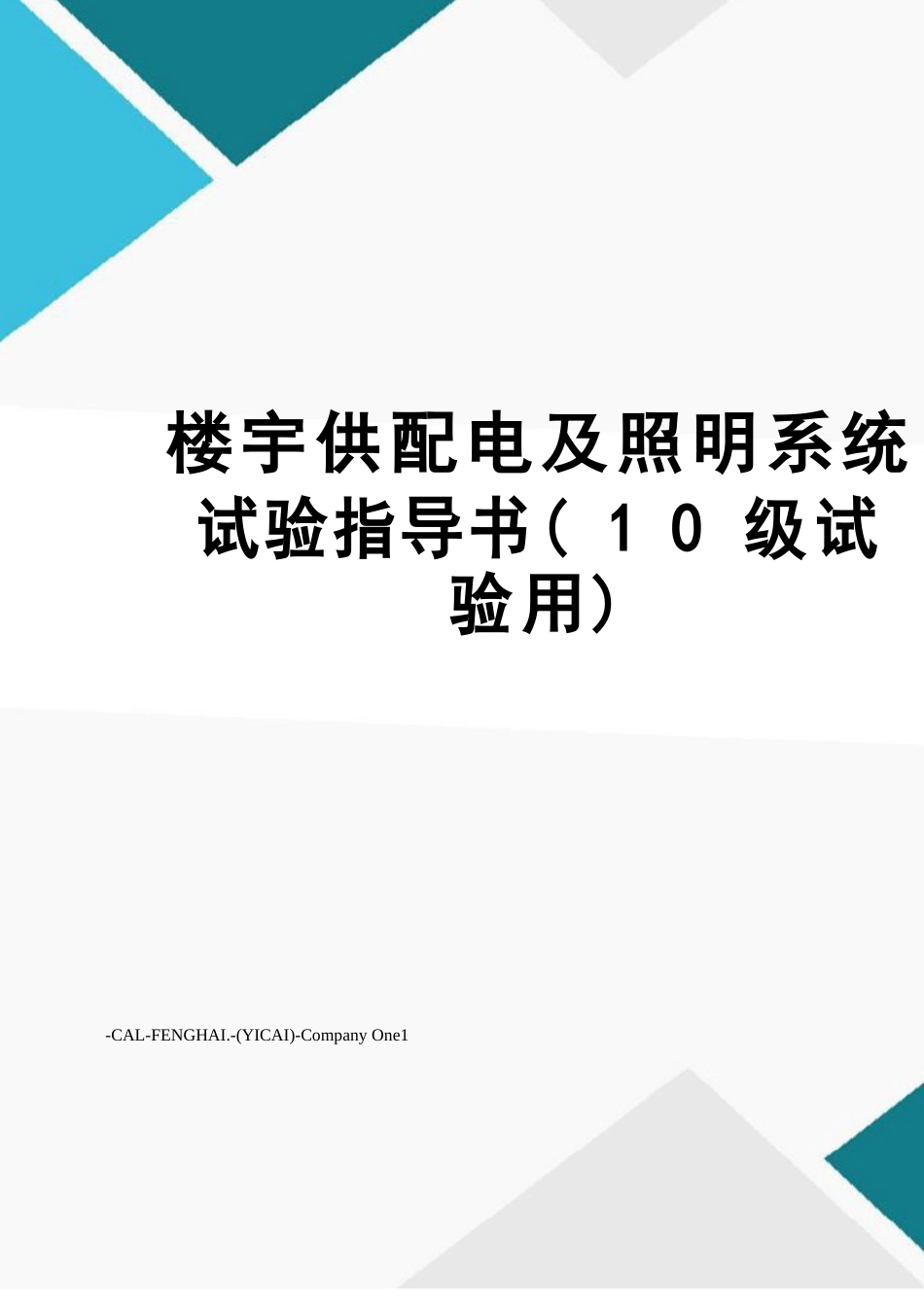 楼宇供配电及照明系统试验指导书（10级试验用）

-CAL-FENGHAI.-(YICAI)-Company One1